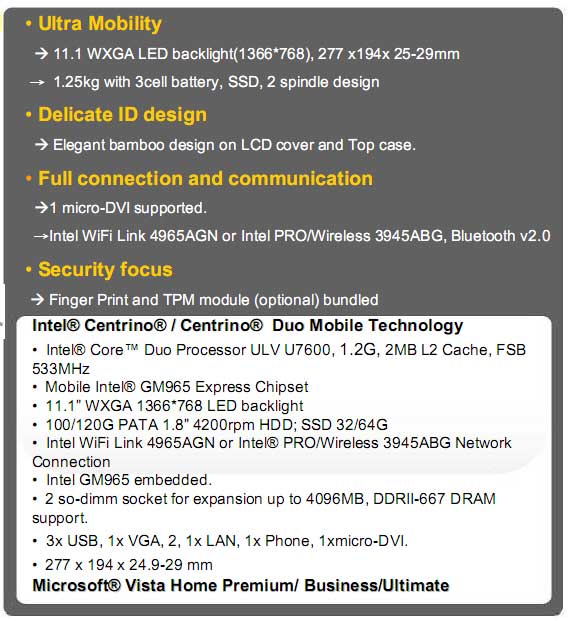 • Ultra Mobility

→ 11.1 WXGA LED backlight(1366*768), 277 x194x 25-29mm

→ 1.25kg with 3cell battery, SSD, 2 spindle design

• Delicate ID design

→ Elegant bamboo design on LCD cover and Top case.

• Full connection and communication

→1 micro-DVI supported.

→Intel WiFi Link 4965AGN or Intel PRO/Wireless 3945ABG, Bluetooth v2.0

• Security focus

→ Finger Print and TPM module (optional) bundled

Intel® Centrino® / Centrino® Duo Mobile Technology

• Intel® Core™ Duo Processor ULV U7600, 1.2G, 2MB L2 Cache, FSB 533MHz
• Mobile Intel® GM965 Express Chipset
• 11.1" WXGA 1366*768 LED backlight
• 100/120G PATA 1.8" 4200rpm HDD; SSD 32/64G
• Intel WiFi Link 4965AGN or Intel® PRO/Wireless 3945ABG Network Connection
• Intel GM965 embedded.
• 2 so-dimm socket for expansion up to 4096MB, DDRII-667 DRAM support.
• 3x USB, 1x VGA, 2, 1x LAN, 1x Phone, 1xmicro-DVI.
• 277 x 194 x 24.9-29 mm

Microsoft® Vista Home Premium/ Business/Ultimate